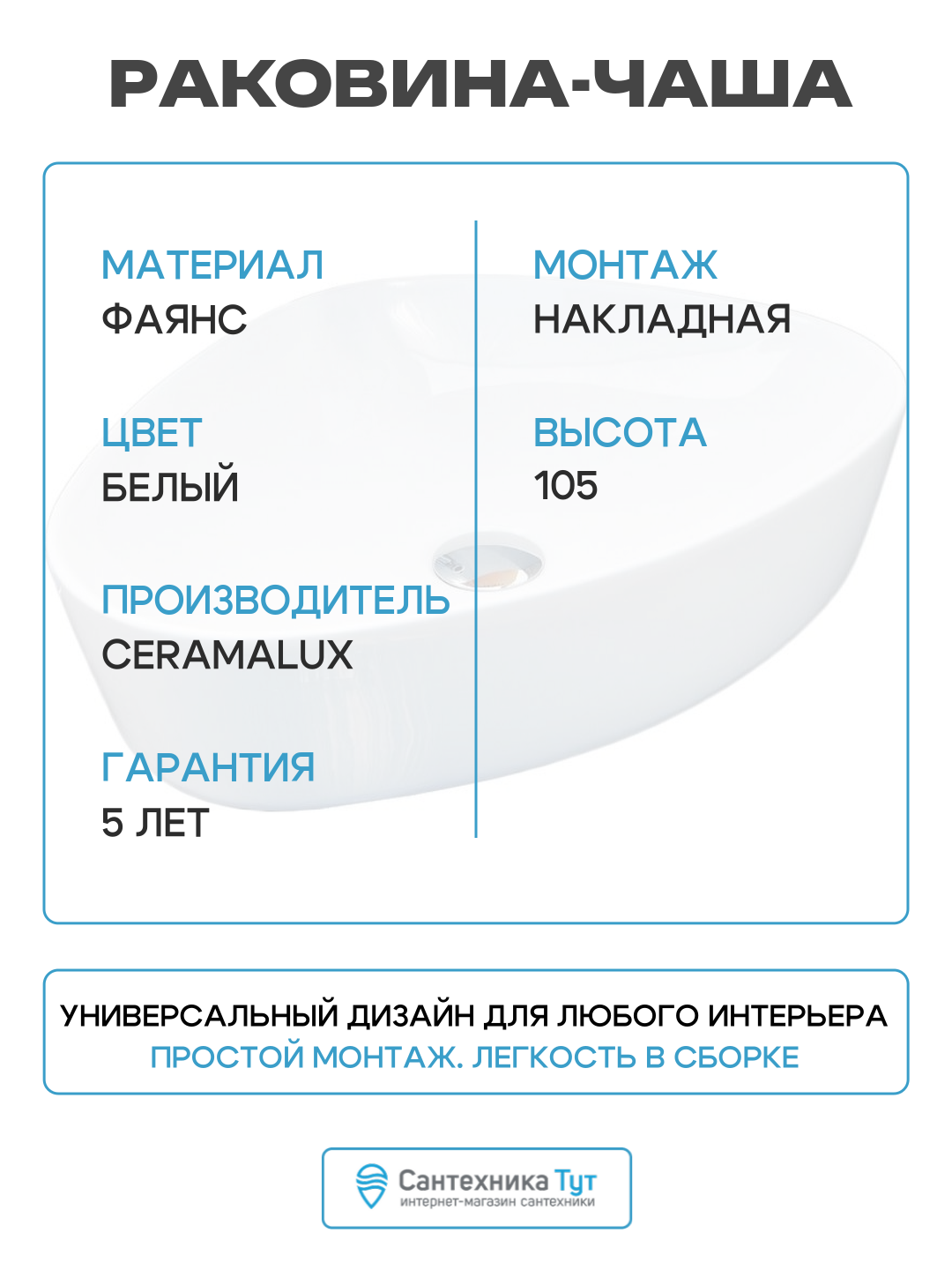 РАКОВИНА-ЧАША

МАТЕРИАЛ
ФАЯНС

ЦВЕТ
БЕЛЫЙ

ПРОИЗВОДИТЕЛЬ
CERAMALUX

ГАРАНТИЯ
5 ЛЕТ

МОНТАЖ
НАКЛАДНАЯ

ВЫСОТА
105

УНИВЕРСАЛЬНЫЙ ДИЗАЙН ДЛЯ ЛЮБОГО ИНТЕРЬЕРА
ПРОСТОЙ МОНТАЖ. ЛЕГКОСТЬ В СБОРКЕ

Сантехника Тут
интернет-магазин сантехники